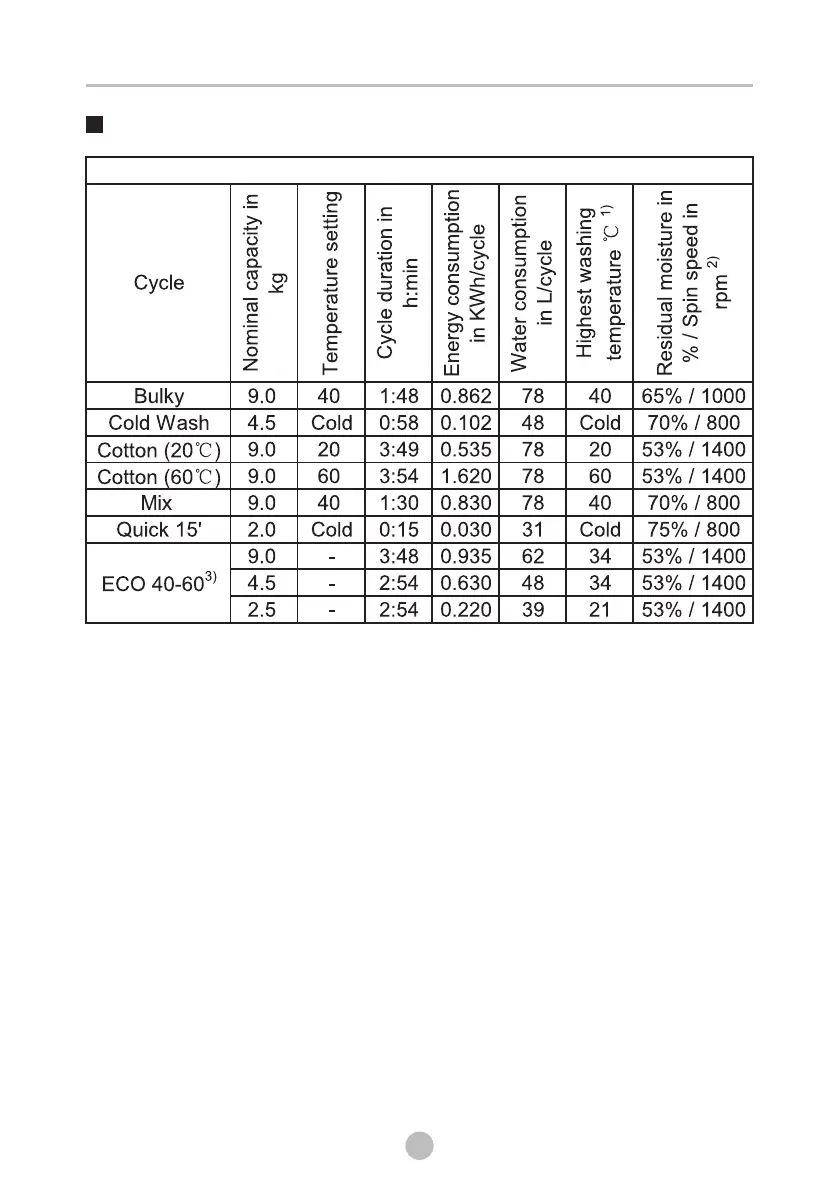 | Cycle | Nominal capacity in kg | Temperature setting | Cycle duration in h:min | Energy consumption in KWh/cycle | Water consumption in L/cycle | Highest washing temperature ℃ $^{1)}$ | Residual moisture in % / Spin speed in rpm $^{2)}$ |
|---|---|---|---|---|---|---|---|
| Bulky | 9.0 | 40 | 1:48 | 0.862 | 78 | 40 | 65% / 1000 |
| Cold Wash | 4.5 | Cold | 0:58 | 0.102 | 48 | Cold | 70% / 800 |
| Cotton (20℃) | 9.0 | 20 | 3:49 | 0.535 | 78 | 20 | 53% / 1400 |
| Cotton (60℃) | 9.0 | 60 | 3:54 | 1.620 | 78 | 60 | 53% / 1400 |
| Mix | 9.0 | 40 | 1:30 | 0.830 | 78 | 40 | 70% / 800 |
| Quick 15' | 2.0 | Cold | 0:15 | 0.030 | 31 | Cold | 75% / 800 |
| ECO 40-60$^{3)}$ | 9.0 | - | 3:48 | 0.935 | 62 | 34 | 53% / 1400 |
| | 4.5 | - | 2:54 | 0.630 | 48 | 34 | 53% / 1400 |
| | 2.5 | - | 2:54 | 0.220 | 39 | 21 | 53% / 1400 |